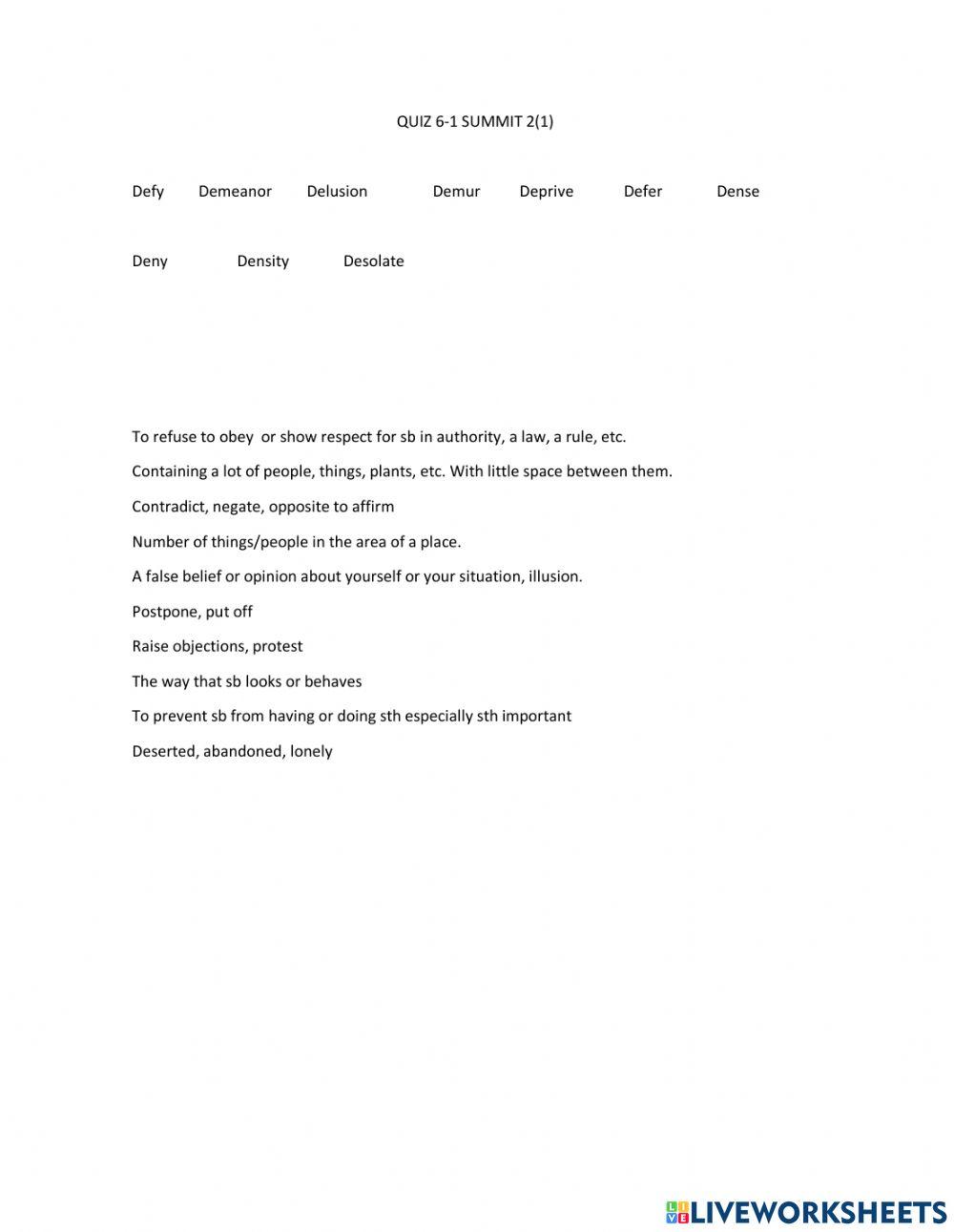 QUIZ 6-1 SUMMIT 2(1)

Defy Demeanor Delusion Demur Deprive Defer Dense

Deny Density Desolate

To refuse to obey or show respect for sb in authority, a law, a rule, etc.

Containing a lot of people, things, plants, etc. With little space between them.

Contradict, negate, opposite to affirm

Number of things/people in the area of a place.

A false belief or opinion about yourself or your situation, illusion.

Postpone, put off

Raise objections, protest

The way that sb looks or behaves

To prevent sb from having or doing sth especially sth important

Deserted, abandoned, lonely

LIVEWORKSHEETS